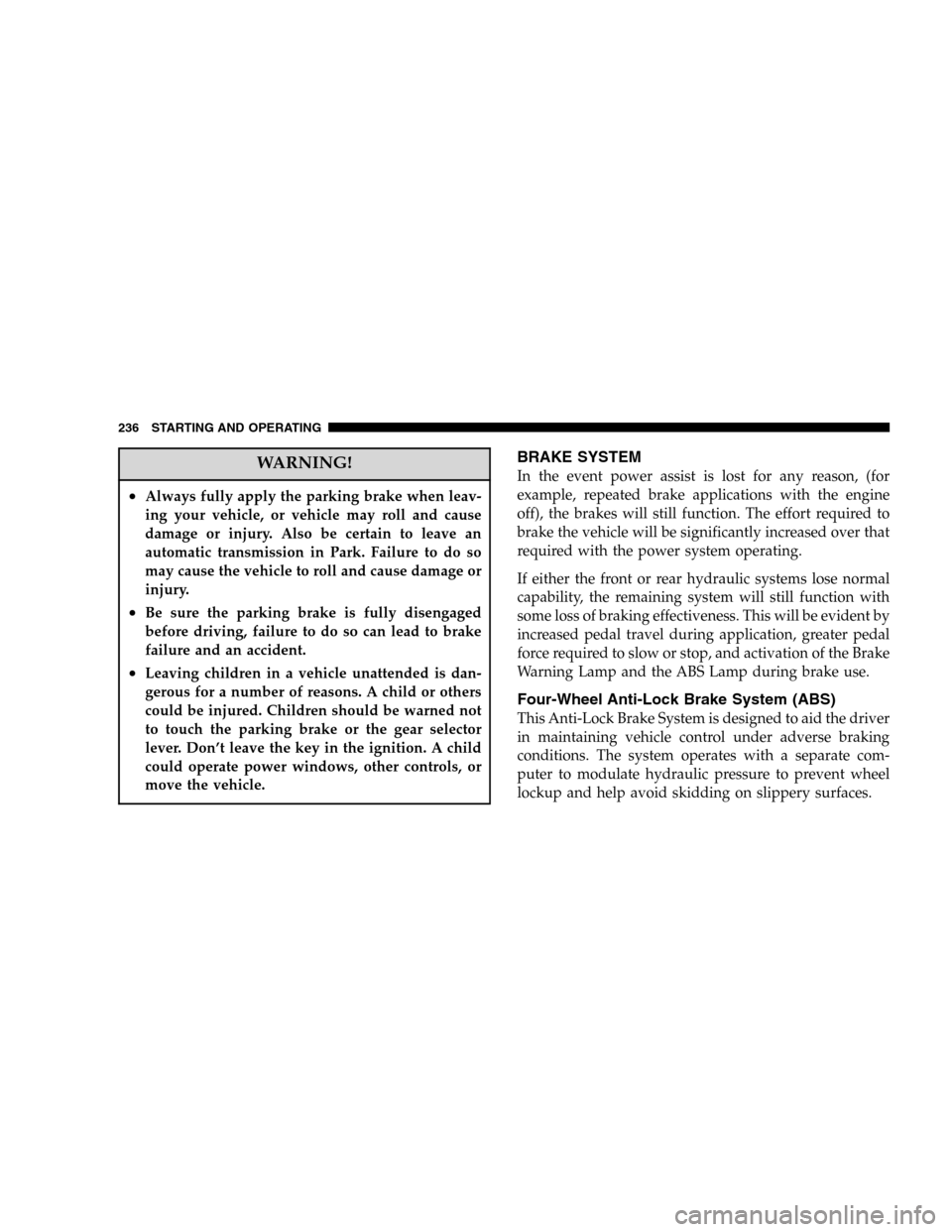 236 STARTING AND OPERATING

WARNING!

• Always fully apply the parking brake when leaving your vehicle, or vehicle may roll and cause damage or injury. Also be certain to leave an automatic transmission in Park. Failure to do so may cause the vehicle to roll and cause damage or injury.

• Be sure the parking brake is fully disengaged before driving, failure to do so can lead to brake failure and an accident.

• Leaving children in a vehicle unattended is dangerous for a number of reasons. A child or others could be injured. Children should be warned not to touch the parking brake or the gear selector lever. Don't leave the key in the ignition. A child could operate power windows, other controls, or move the vehicle.

BRAKE SYSTEM

In the event power assist is lost for any reason, (for example, repeated brake applications with the engine off), the brakes will still function. The effort required to brake the vehicle will be significantly increased over that required with the power system operating.

If either the front or rear hydraulic systems lose normal capability, the remaining system will still function with some loss of braking effectiveness. This will be evident by increased pedal travel during application, greater pedal force required to slow or stop, and activation of the Brake Warning Lamp and the ABS Lamp during brake use.

Four-Wheel Anti-Lock Brake System (ABS)

This Anti-Lock Brake System is designed to aid the driver in maintaining vehicle control under adverse braking conditions. The system operates with a separate computer to modulate hydraulic pressure to prevent wheel lockup and help avoid skidding on slippery surfaces.

carmanualsonline.info